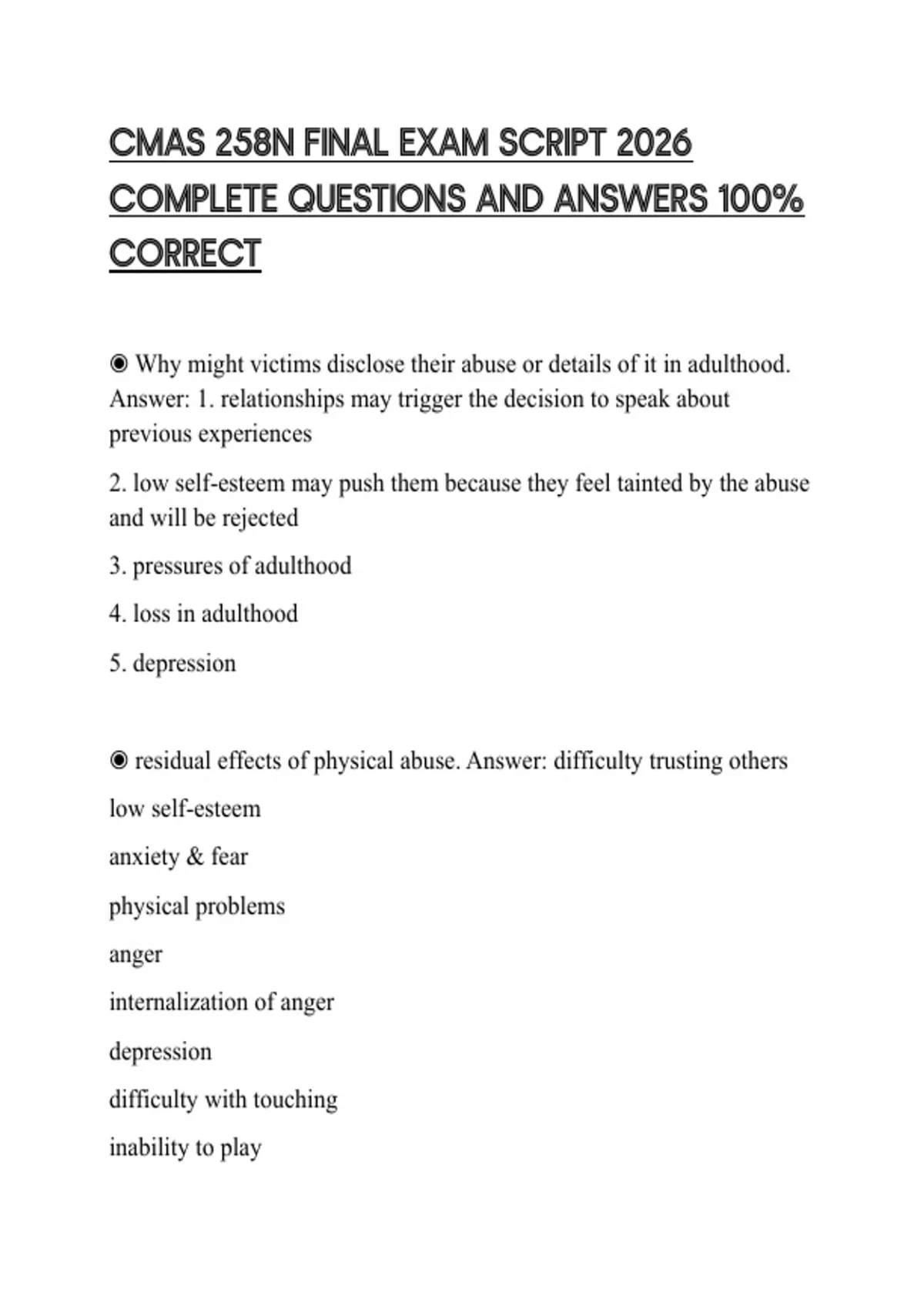 CMAS 258N FINAL EXAM SCRIPT 2026 COMPLETE QUESTIONS AND ANSWERS 100% CORRECT

◉ Why might victims disclose their abuse or details of it in adulthood. Answer: 1. relationships may trigger the decision to speak about previous experiences

2. low self-esteem may push them because they feel tainted by the abuse and will be rejected

3. pressures of adulthood

4. loss in adulthood

5. depression

◉ residual effects of physical abuse. Answer: difficulty trusting others

low self-esteem

anxiety & fear

physical problems

anger

internalization of anger

depression

difficulty with touching

inability to play